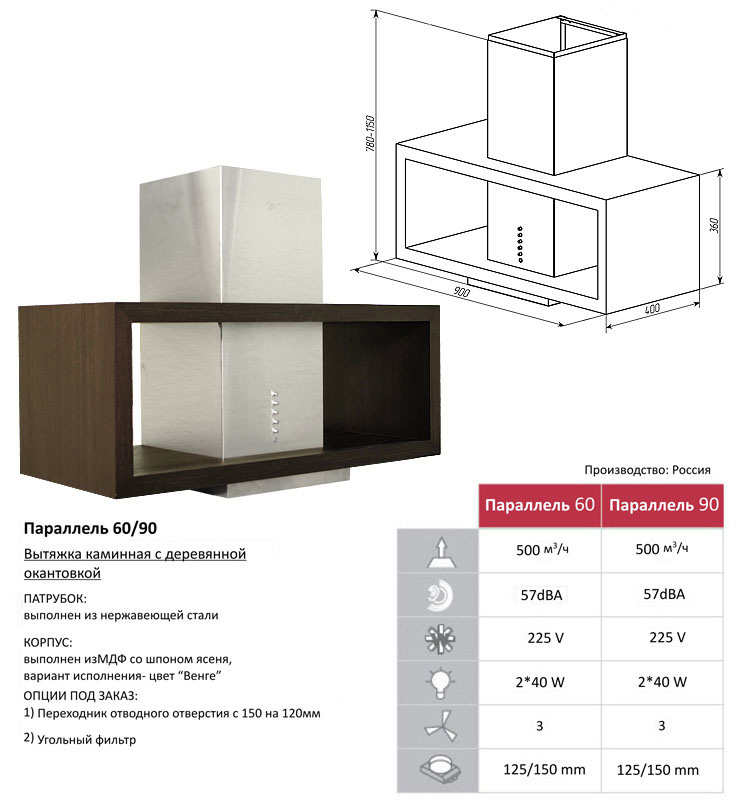 780-1150

360

900

400

Производство: Россия

| | Параллель 60 | Параллель 90 |
|---|---|---|
| | 500 м³/ч | 500 м³/ч |
| | 57dBA | 57dBA |
| | 225 V | 225 V |
| | 2*40 W | 2*40 W |
| | 3 | 3 |
| | 125/150 mm | 125/150 mm |

Параллель 60/90

Вытяжка каминная с деревянной окантовкой

ПАТРУБОК:
выполнен из нержавеющей стали

КОРПУС:
выполнен изМДФ со шпоном ясеня, вариант исполнения- цвет "Венге"

ОПЦИИ ПОД ЗАКАЗ:
1) Переходник отводного отверстия с 150 на 120мм

2) Угольный фильтр